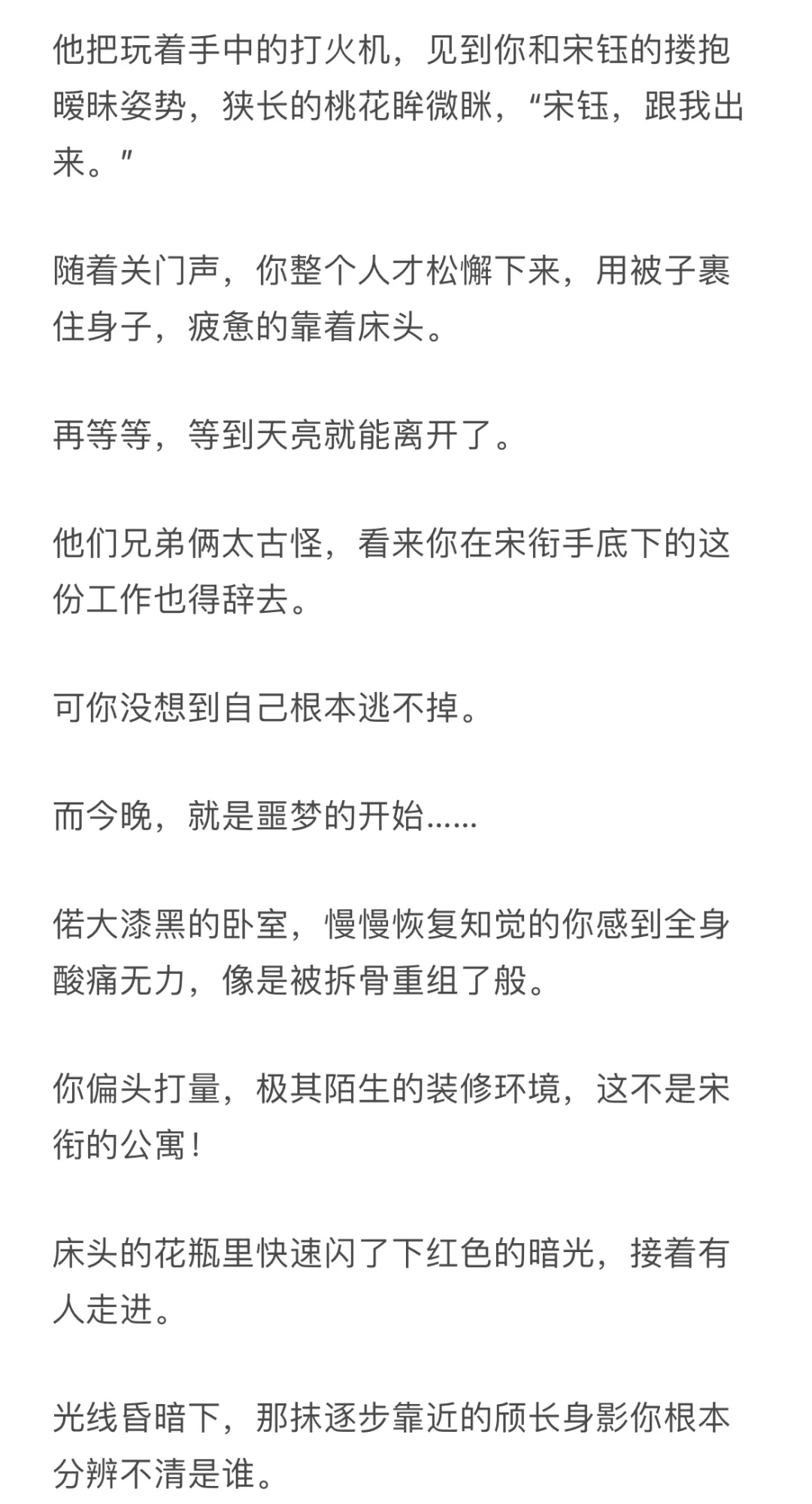 他把玩着手中的打火机，见到你和宋钰的搂抱暧昧姿势，狭长的桃花眸微眯，“宋钰，跟我出来。”

随着关门声，你整个人才松懈下来，用被子裹住身子，疲惫的靠着床头。

再等等，等到天亮就能离开了。

他们兄弟俩太古怪，看来你在宋衔手底下的这份工作也得辞去。

可你没想到自己根本逃不掉。

而今晚，就是噩梦的开始......

偌大漆黑的卧室，慢慢恢复知觉的你感到全身酸痛无力，像是被拆骨重组了般。

你偏头打量，极其陌生的装修环境，这不是宋衔的公寓！

床头的花瓶里快速闪了下红色的暗光，接着有人走进。

光线昏暗下，那抹逐步靠近的颀长身影你根本分辨不清是谁。